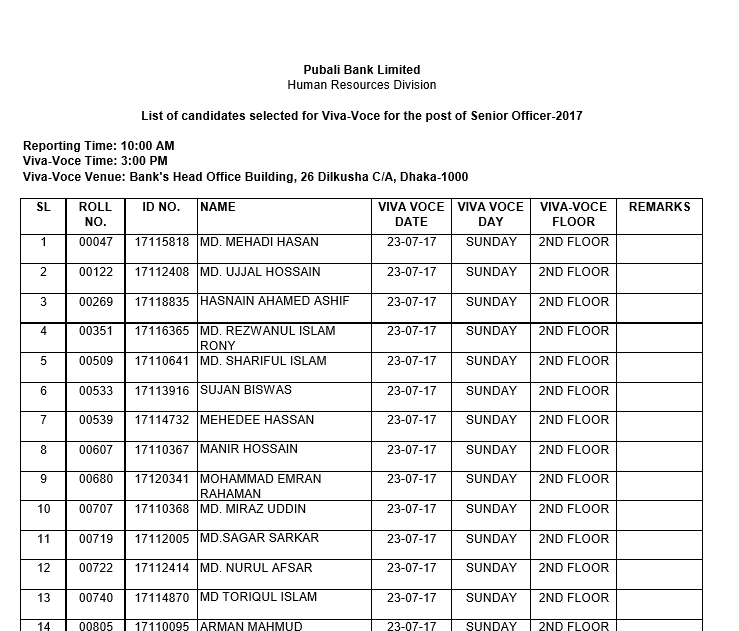 Pubali Bank Limited
Human Resources Division

List of candidates selected for Viva-Voce for the post of Senior Officer-2017

Reporting Time: 10:00 AM
Viva-Voce Time: 3:00 PM
Viva-Voce Venue: Bank's Head Office Building, 26 Dilkusha C/A, Dhaka-1000

| SL | ROLL NO. | ID NO. | NAME | VIVA VOCE DATE | VIVA VOCE DAY | VIVA-VOCE FLOOR | REMARKS |
|---|---|---|---|---|---|---|---|
| 1 | 00047 | 17115818 | MD. MEHADI HASAN | 23-07-17 | SUNDAY | 2ND FLOOR | |
| 2 | 00122 | 17112408 | MD. UJJAL HOSSAIN | 23-07-17 | SUNDAY | 2ND FLOOR | |
| 3 | 00269 | 17118835 | HASNAIN AHAMED ASHIF | 23-07-17 | SUNDAY | 2ND FLOOR | |
| 4 | 00351 | 17116365 | MD. REZWANUL ISLAM RONY | 23-07-17 | SUNDAY | 2ND FLOOR | |
| 5 | 00509 | 17110641 | MD. SHARIFUL ISLAM | 23-07-17 | SUNDAY | 2ND FLOOR | |
| 6 | 00533 | 17113916 | SUJAN BISWAS | 23-07-17 | SUNDAY | 2ND FLOOR | |
| 7 | 00539 | 17114732 | MEHEDEE HASSAN | 23-07-17 | SUNDAY | 2ND FLOOR | |
| 8 | 00607 | 17110367 | MANIR HOSSAIN | 23-07-17 | SUNDAY | 2ND FLOOR | |
| 9 | 00680 | 17120341 | MOHAMMAD EMRAN RAHAMAN | 23-07-17 | SUNDAY | 2ND FLOOR | |
| 10 | 00707 | 17110368 | MD. MIRAZ UDDIN | 23-07-17 | SUNDAY | 2ND FLOOR | |
| 11 | 00719 | 17112005 | MD.SAGAR SARKAR | 23-07-17 | SUNDAY | 2ND FLOOR | |
| 12 | 00722 | 17112414 | MD. NURUL AFSAR | 23-07-17 | SUNDAY | 2ND FLOOR | |
| 13 | 00740 | 17114870 | MD TORIQUL ISLAM | 23-07-17 | SUNDAY | 2ND FLOOR | |
| 14 | 00805 | 17110095 | ARMAN MAHMUD | 23-07-17 | SUNDAY | 2ND FLOOR | |